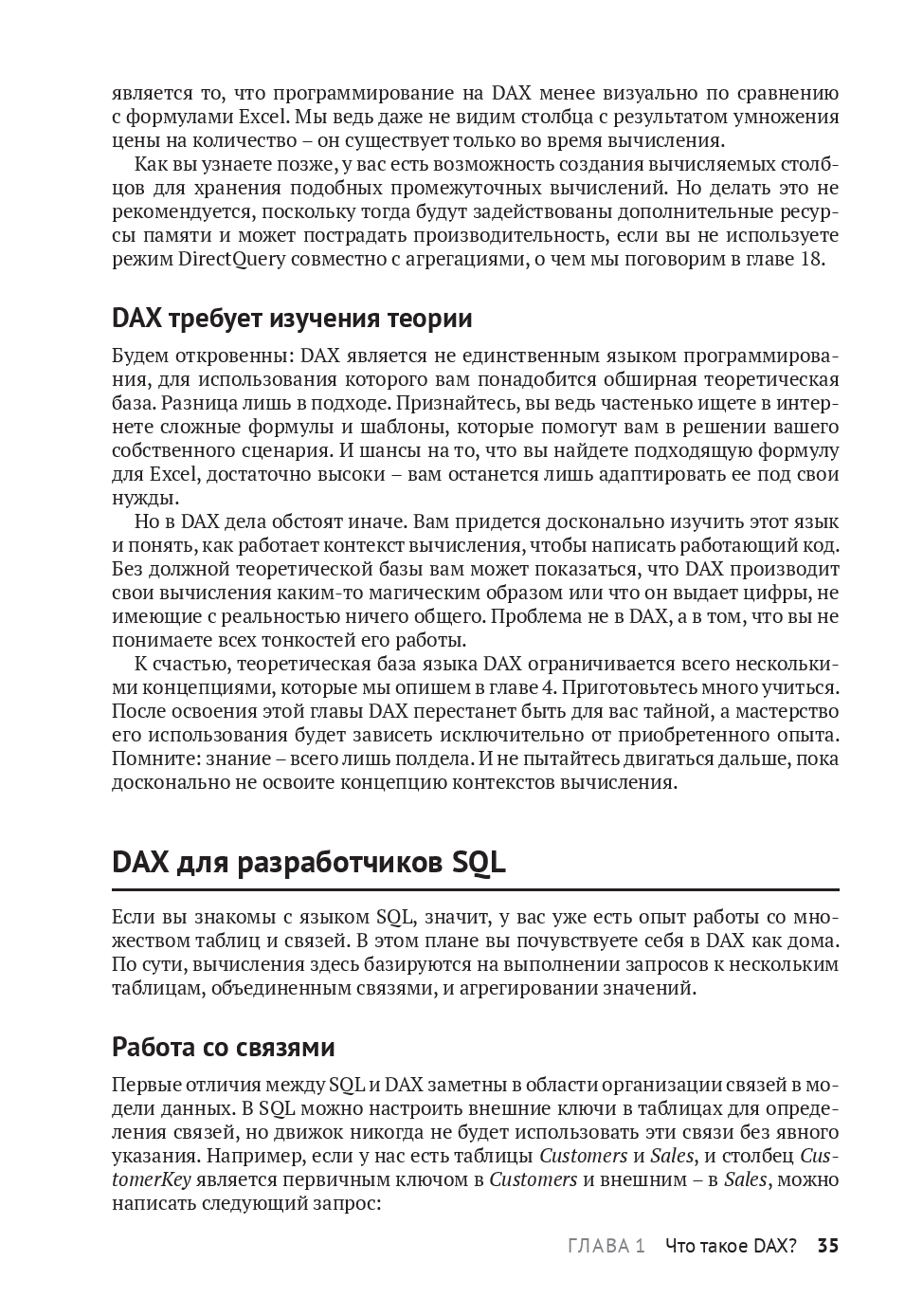 является то, что программирование на DAX менее визуально по сравнению с формулами Excel. Мы ведь даже не видим столбца с результатом умножения цены на количество – он существует только во время вычисления.

Как вы узнаете позже, у вас есть возможность создания вычисляемых столбцов для хранения подобных промежуточных вычислений. Но делать это не рекомендуется, поскольку тогда будут задействованы дополнительные ресурсы памяти и может пострадать производительность, если вы не используете режим DirectQuery совместно с агрегациями, о чем мы поговорим в главе 18.

DAX требует изучения теории

Будем откровенны: DAX является не единственным языком программирования, для использования которого вам понадобится обширная теоретическая база. Разница лишь в подходе. Признайтесь, вы ведь частенько ищете в интернете сложные формулы и шаблоны, которые помогут вам в решении вашего собственного сценария. И шансы на то, что вы найдете подходящую формулу для Excel, достаточно высоки – вам останется лишь адаптировать ее под свои нужды.

Но в DAX дела обстоят иначе. Вам придется досконально изучить этот язык и понять, как работает контекст вычисления, чтобы написать работающий код. Без должной теоретической базы вам может показаться, что DAX производит свои вычисления каким-то магическим образом или что он выдает цифры, не имеющие с реальностью ничего общего. Проблема не в DAX, а в том, что вы не понимаете всех тонкостей его работы.

К счастью, теоретическая база языка DAX ограничивается всего несколькими концепциями, которые мы опишем в главе 4. Приготовьтесь много учиться. После освоения этой главы DAX перестанет быть для вас тайной, а мастерство его использования будет зависеть исключительно от приобретенного опыта. Помните: знание – всего лишь полдела. И не пытайтесь двигаться дальше, пока досконально не освоите концепцию контекстов вычисления.

DAX для разработчиков SQL

Если вы знакомы с языком SQL, значит, у вас уже есть опыт работы со множеством таблиц и связей. В этом плане вы почувствуете себя в DAX как дома. По сути, вычисления здесь базируются на выполнении запросов к нескольким таблицам, объединенным связями, и агрегировании значений.

Работа со связями

Первые отличия между SQL и DAX заметны в области организации связей в модели данных. В SQL можно настроить внешние ключи в таблицах для определения связей, но движок никогда не будет использовать эти связи без явного указания. Например, если у нас есть таблицы Customers и Sales, и столбец CustomerKey является первичным ключом в Customers и внешним – в Sales, можно написать следующий запрос:

ГЛАВА 1 Что такое DAX? 35